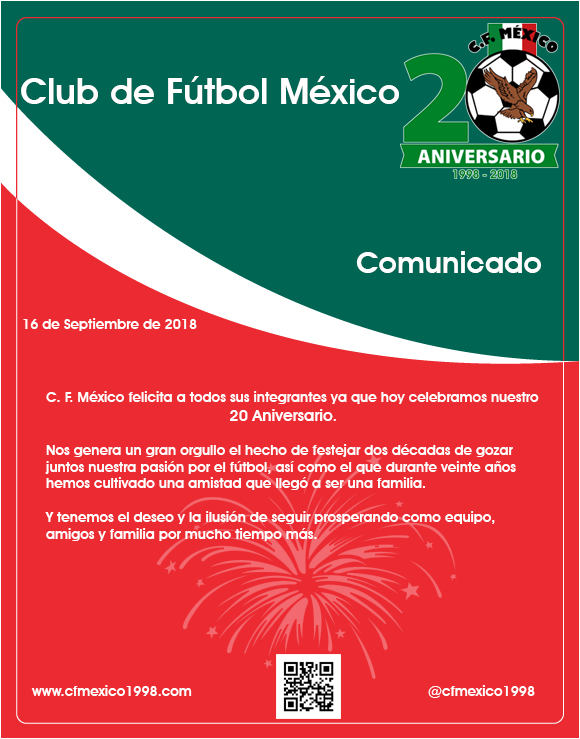 Club de Fútbol México

C.F. MÉXICO
20
ANIVERSARIO
1998 - 2018

Comunicado

16 de Septiembre de 2018

C. F. México felicita a todos sus integrantes ya que hoy celebramos nuestro 20 Aniversario.

Nos genera un gran orgullo el hecho de festejar dos décadas de gozar juntos nuestra pasión por el fútbol, así como el que durante veinte años hemos cultivado una amistad que llegó a ser una familia.

Y tenemos el deseo y la ilusión de seguir prosperando como equipo, amigos y familia por mucho tiempo más.

www.cfmexico1998.com

@cfmexico1998